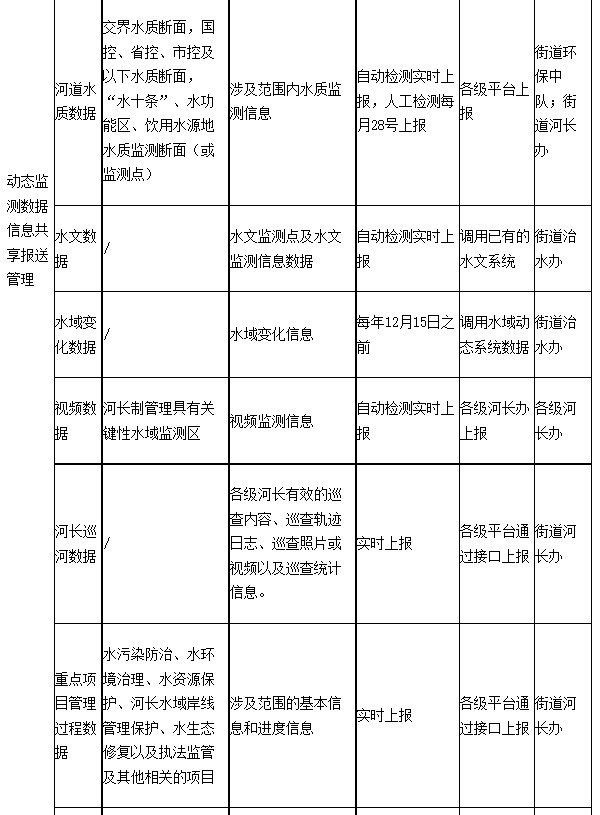 | 动态监测数据信息共享报送管理 | 河道水质数据 | 交界水质断面，国控、省控、市控及以下水质断面，“水十条”、水功能区、饮用水源地水质监测断面（或监测点） | 涉及范围内水质监测信息 | 自动检测实时上报，人工检测每月28号上报 | 各级平台上报 | 街道环保中队；街道河长办 |
|---|---|---|---|---|---|---|
| | 水文数据 | / | 水文监测点及水文监测信息数据 | 自动检测实时上报 | 调用已有的水文系统 | 街道治水办 |
| | 水域变化数据 | / | 水域变化信息 | 每年12月15日之前 | 调用水域动态系统数据 | 街道治水办 |
| | 视频数据 | 河长制管理具有关键性水域监测区 | 视频监测信息 | 自动检测实时上报 | 各级河长办上报 | 各级河长办 |
| | 河长巡河数据 | / | 各级河长有效的巡查内容、巡查轨迹日志、巡查照片或视频以及巡查统计信息。 | 实时上报 | 各级平台通过接口上报 | 街道河长办 |
| | 重点项目管理过程数据 | 水污染防治、水环境治理、水资源保护、河长水域岸线管理保护、水生态修复以及执法监管及其他相关的项目 | 涉及范围的基本信息和进度信息 | 实时上报 | 各级平台通过接口上报 | 街道河长办 |